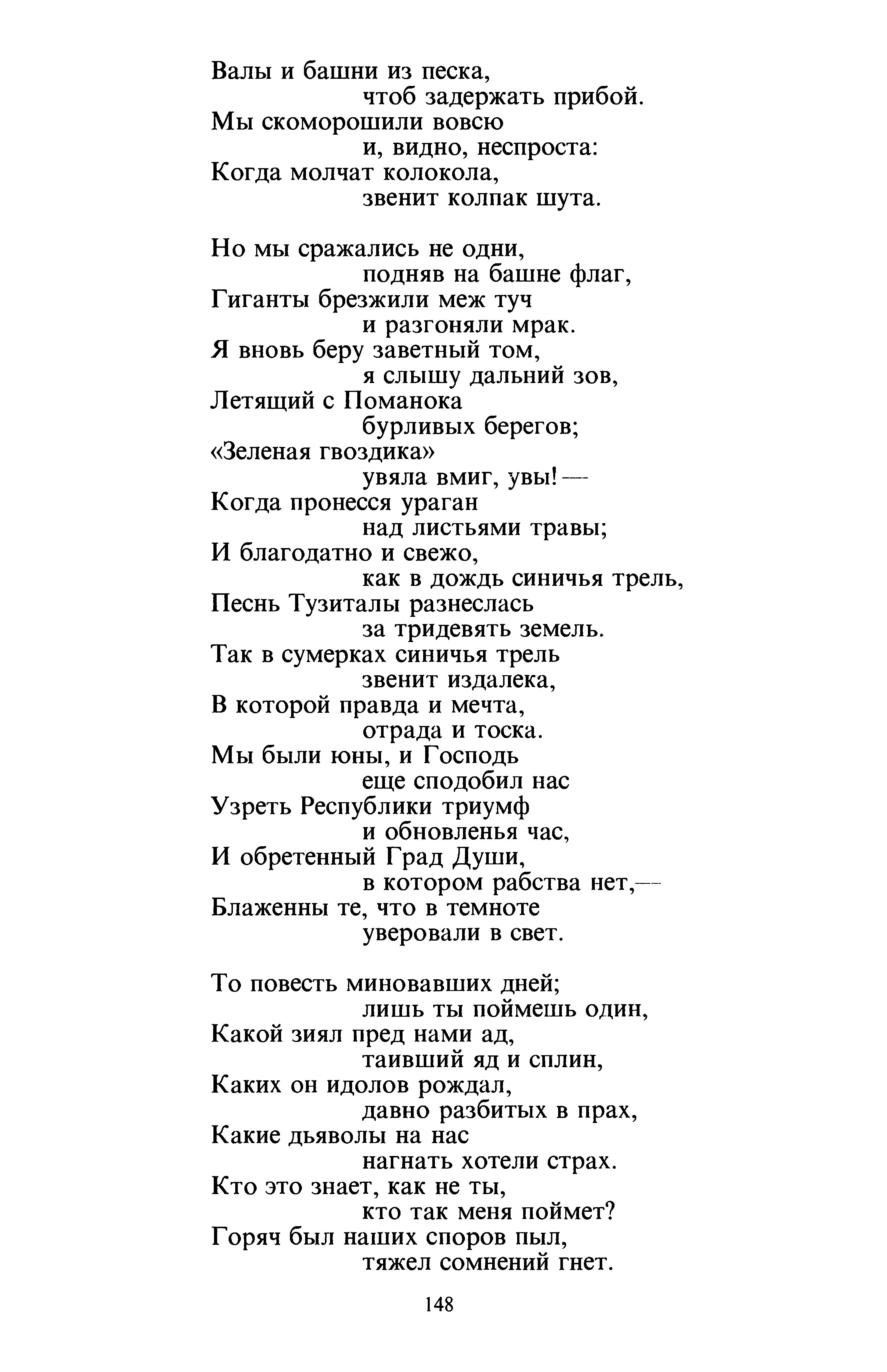 Валы и башни из песка,
чтоб задержать прибой.
Мы скоморошили вовсю
и, видно, неспроста:
Когда молчат колокола,
звенит колпак шута.

Но мы сражались не одни,
подняв на башне флаг,
Гиганты брезжили меж туч
и разгоняли мрак.
Я вновь беру заветный том,
я слышу дальний зов,
Летящий с Поманока
бурливых берегов;
«Зеленая гвоздика»
увяла вмиг, увы! —
Когда пронесся ураган
над листьями травы;
И благодатно и свежо,
как в дождь синичья трель,
Песнь Тузиталы разнеслась
за тридевять земель.
Так в сумерках синичья трель
звенит издалека,
В которой правда и мечта,
отрада и тоска.
Мы были юны, и Господь
еще сподобил нас
Узреть Республики триумф
и обновленья час,
И обретенный Град Души,
в котором рабства нет,—
Блаженны те, что в темноте
уверовали в свет.

То повесть миновавших дней;
лишь ты поймешь один,
Какой зиял пред нами ад,
таивший яд и сплин,
Каких он идолов рождал,
давно разбитых в прах,
Какие дьяволы на нас
нагнать хотели страх.
Кто это знает, как не ты,
кто так меня поймет?
Горяч был наших споров пыл,
тяжел сомнений гнет.

148